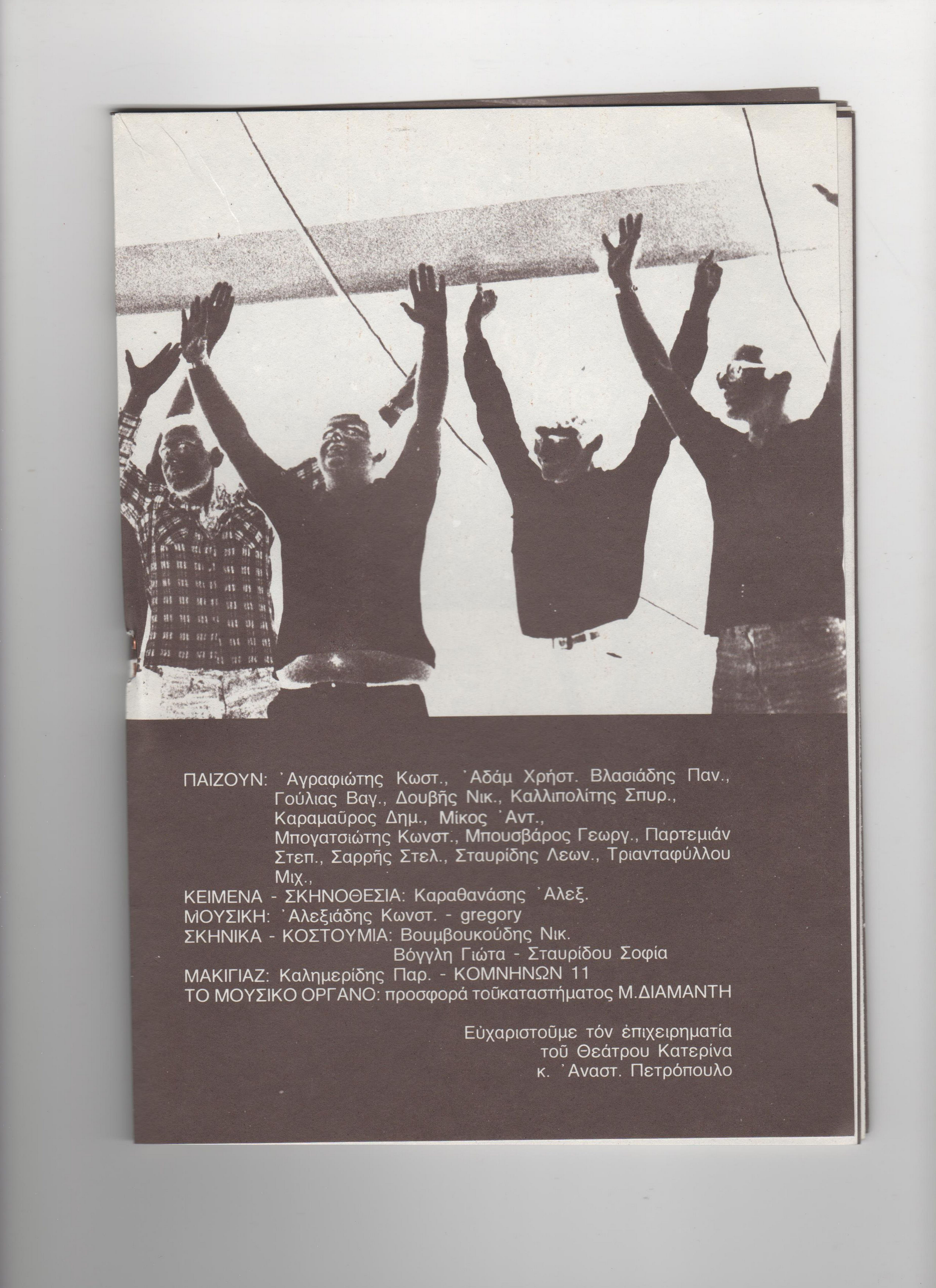 ΠΑΙΖΟΥΝ: Ἀγραφιώτης Κωστ., Ἀδάμ Χρήστ. Βλασιάδης Παν., Γούλιας Βαγ., Δουβῆς Νικ., Καλλιπολίτης Σπυρ., Καραμαῦρος Δημ., Μίκος Ἀντ., Μπογατσιώτης Κωνστ., Μπουσβάρος Γεωργ., Παρτεμιάν Στεπ., Σαρρῆς Στελ., Σταυρίδης Λεων., Τριανταφύλλου Μιχ.,

ΚΕΙΜΕΝΑ - ΣΚΗΝΟΘΕΣΙΑ: Καραθανάσης Ἀλεξ.
ΜΟΥΣΙΚΗ: Ἀλεξιάδης Κωνστ. - gregory
ΣΚΗΝΙΚΑ - ΚΟΣΤΟΥΜΙΑ: Βουμβουκούδης Νικ.
Βόγγλη Γιώτα - Σταυρίδου Σοφία
ΜΑΚΙΓΙΑΖ: Καλημερίδης Παρ. - ΚΟΜΝΗΝΩΝ 11
ΤΟ ΜΟΥΣΙΚΟ ΟΡΓΑΝΟ: προσφορά τοῦκαταστήματος Μ.ΔΙΑΜΑΝΤΗ

Εὐχαριστοῦμε τόν ἐπιχειρηματία
τοῦ Θεάτρου Κατερίνα
κ. Ἀναστ. Πετρόπουλο